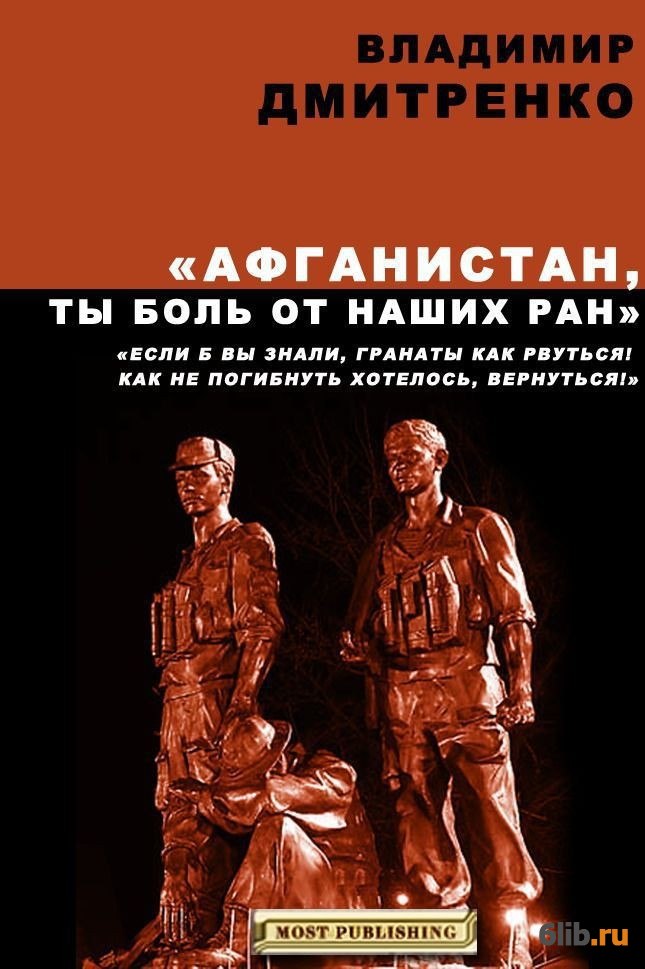 ВЛАДИМИР
ДМИТРЕНКО

«АФГАНИСТАН,
ТЫ БОЛЬ ОТ НАШИХ РАН»

«ЕСЛИ Б ВЫ ЗНАЛИ, ГРАНАТЫ КАК РВУТЬСЯ!
КАК НЕ ПОГИБНУТЬ ХОТЕЛОСЬ, ВЕРНУТЬСЯ!»

MOST PUBLISHING

6lib.ru